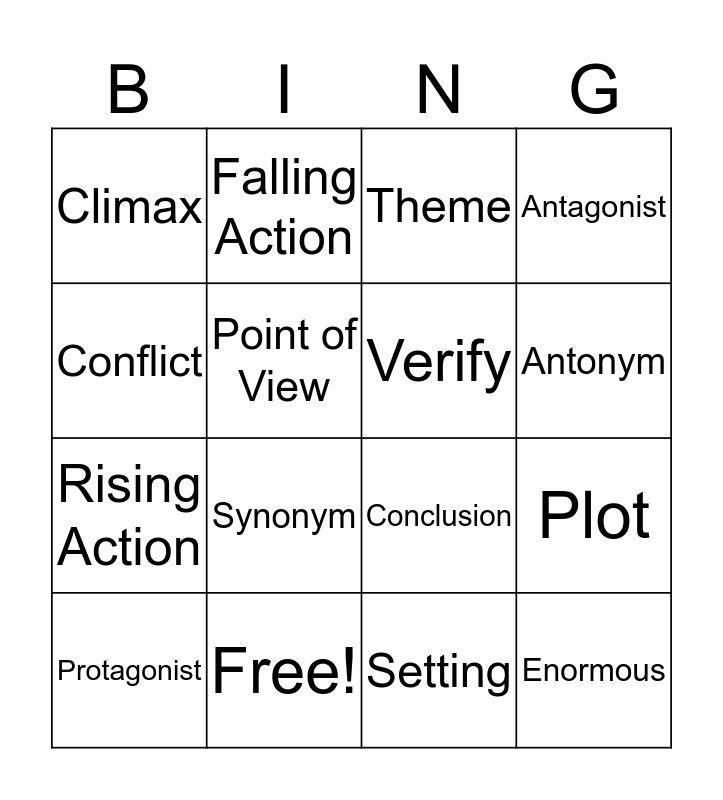 | B | I | N | G |
|---|---|---|---|
| Climax | Falling Action | Theme | Antagonist |
| Conflict | Point of View | Verify | Antonym |
| Rising Action | Synonym | Conclusion | Plot |
| Protagonist | Free! | Setting | Enormous |